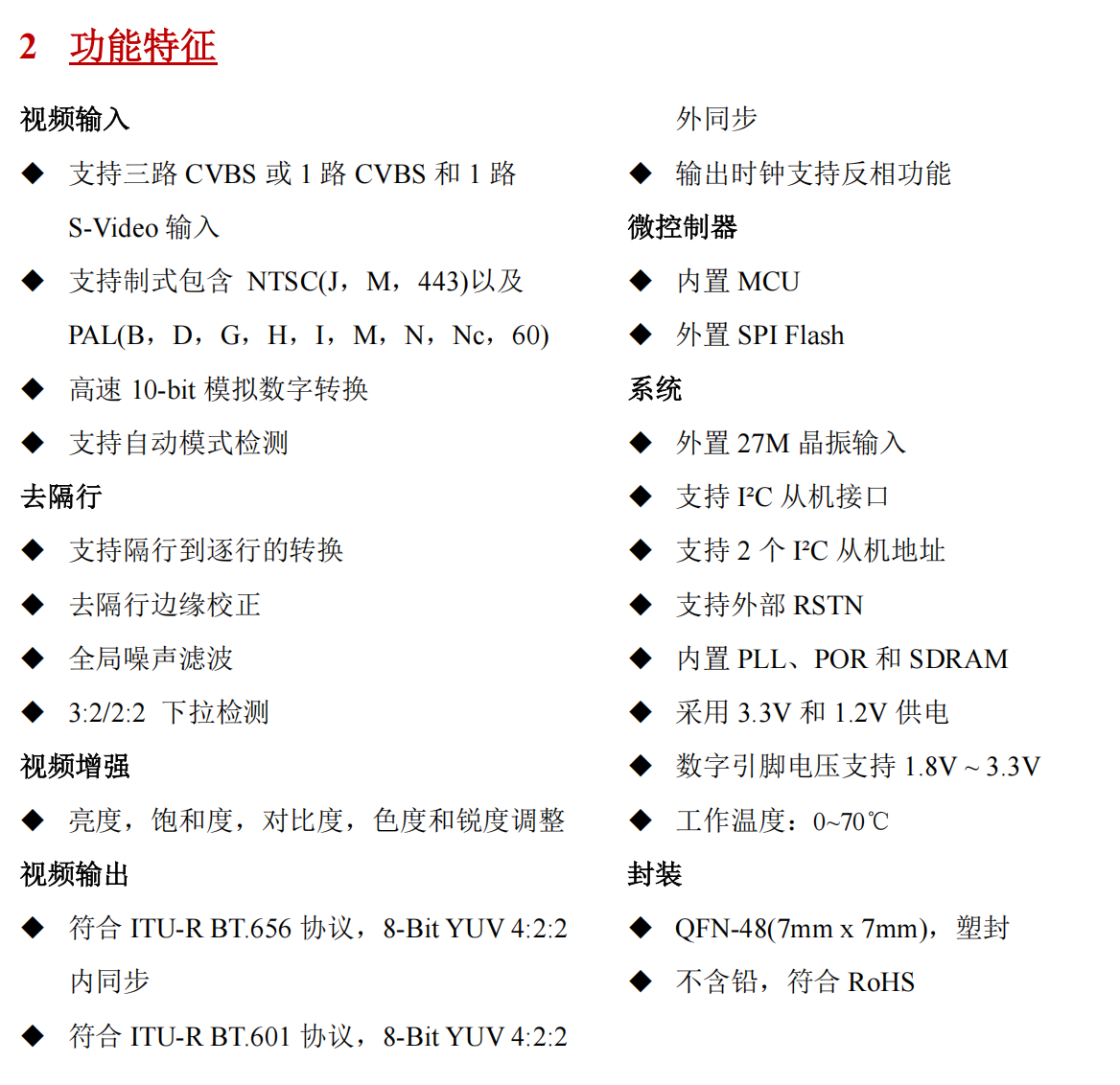 2 功能特征

视频输入

◆ 支持三路 CVBS 或 1 路 CVBS 和 1 路 S-Video 输入

◆ 支持制式包含 NTSC(J，M，443)以及 PAL(B，D，G，H，I，M，N，Nc，60)

◆ 高速 10-bit 模拟数字转换

◆ 支持自动模式检测

去隔行

◆ 支持隔行到逐行的转换

◆ 去隔行边缘校正

◆ 全局噪声滤波

◆ 3:2/2:2 下拉检测

视频增强

◆ 亮度，饱和度，对比度，色度和锐度调整

视频输出

◆ 符合 ITU-R BT.656 协议，8-Bit YUV 4:2:2 内同步

◆ 符合 ITU-R BT.601 协议，8-Bit YUV 4:2:2 外同步

◆ 输出时钟支持反相功能

微控制器

◆ 内置 MCU

◆ 外置 SPI Flash

系统

◆ 外置 27M 晶振输入

◆ 支持 I²C 从机接口

◆ 支持 2 个 I²C 从机地址

◆ 支持外部 RSTN

◆ 内置 PLL、POR 和 SDRAM

◆ 采用 3.3V 和 1.2V 供电

◆ 数字引脚电压支持 1.8V ~ 3.3V

◆ 工作温度：0~70℃

封装

◆ QFN-48(7mm x 7mm)，塑封

◆ 不含铅，符合 RoHS